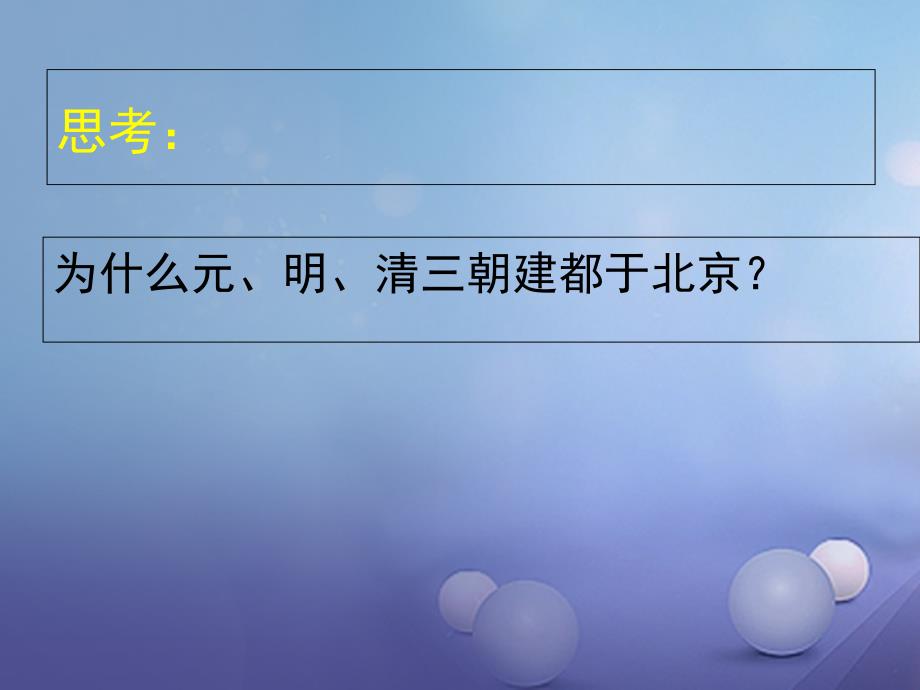 思考：

为什么元、明、清三朝建都于北京？